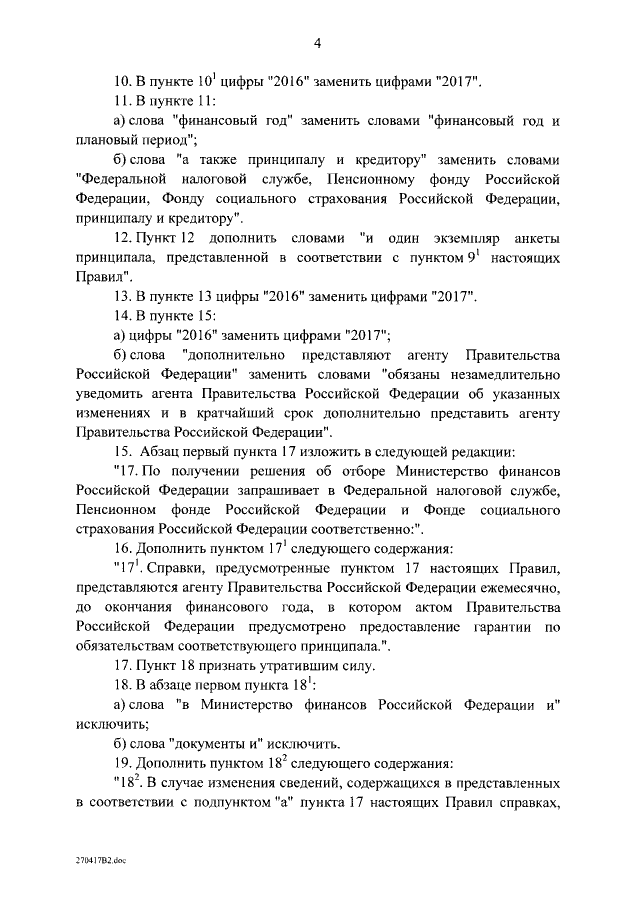 4

10. В пункте $10^1$ цифры "2016" заменить цифрами "2017".

11. В пункте 11:

а) слова "финансовый год" заменить словами "финансовый год и плановый период";

б) слова "а также принципалу и кредитору" заменить словами "Федеральной налоговой службе, Пенсионному фонду Российской Федерации, Фонду социального страхования Российской Федерации, принципалу и кредитору".

12. Пункт 12 дополнить словами "и один экземпляр анкеты принципала, представленной в соответствии с пунктом $9^1$ настоящих Правил".

13. В пункте 13 цифры "2016" заменить цифрами "2017".

14. В пункте 15:

а) цифры "2016" заменить цифрами "2017";

б) слова "дополнительно представляют агенту Правительства Российской Федерации" заменить словами "обязаны незамедлительно уведомить агента Правительства Российской Федерации об указанных изменениях и в кратчайший срок дополнительно представить агенту Правительства Российской Федерации".

15. Абзац первый пункта 17 изложить в следующей редакции:

"17. По получении решения об отборе Министерство финансов Российской Федерации запрашивает в Федеральной налоговой службе, Пенсионном фонде Российской Федерации и Фонде социального страхования Российской Федерации соответственно:".

16. Дополнить пунктом $17^1$ следующего содержания:

"$17^1$. Справки, предусмотренные пунктом 17 настоящих Правил, представляются агенту Правительства Российской Федерации ежемесячно, до окончания финансового года, в котором актом Правительства Российской Федерации предусмотрено предоставление гарантии по обязательствам соответствующего принципала.".

17. Пункт 18 признать утратившим силу.

18. В абзаце первом пункта $18^1$:

а) слова "в Министерство финансов Российской Федерации и" исключить;

б) слова "документы и" исключить.

19. Дополнить пунктом $18^2$ следующего содержания:

"$18^2$. В случае изменения сведений, содержащихся в представленных в соответствии с подпунктом "а" пункта 17 настоящих Правил справках,

270417В2.doc